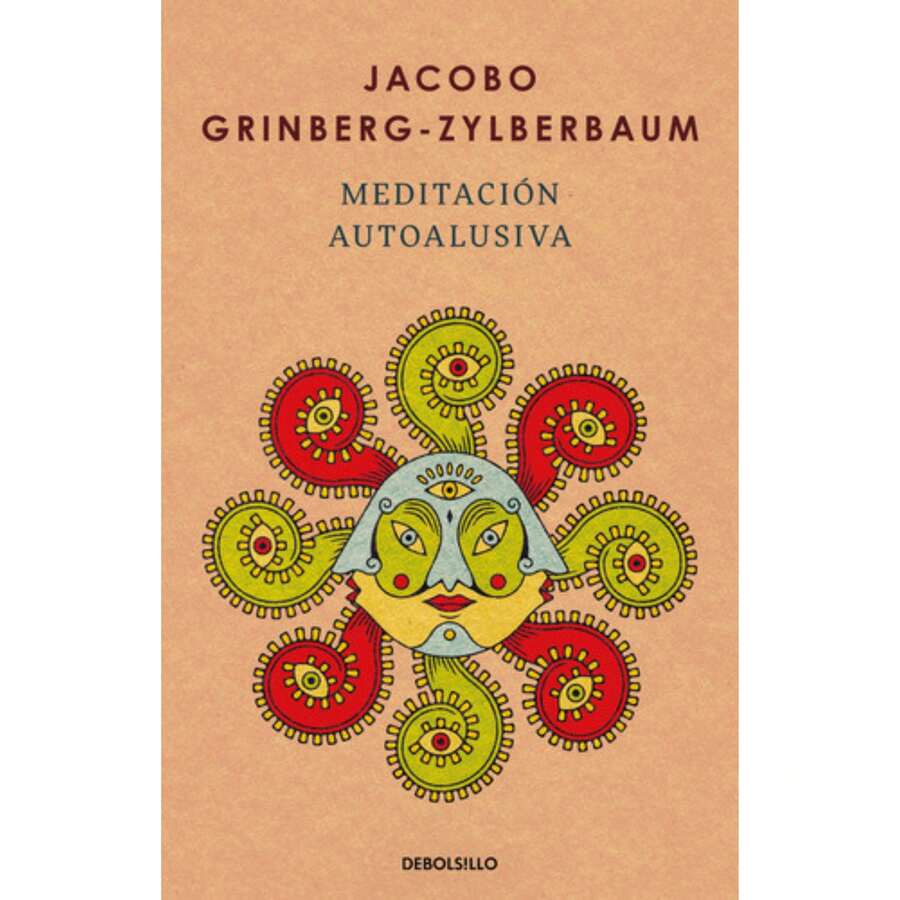 JACOBO
GRINBERG-ZYLBERBAUM

MEDITACIÓN
AUTOALUSIVA

DEBOLS!LLO